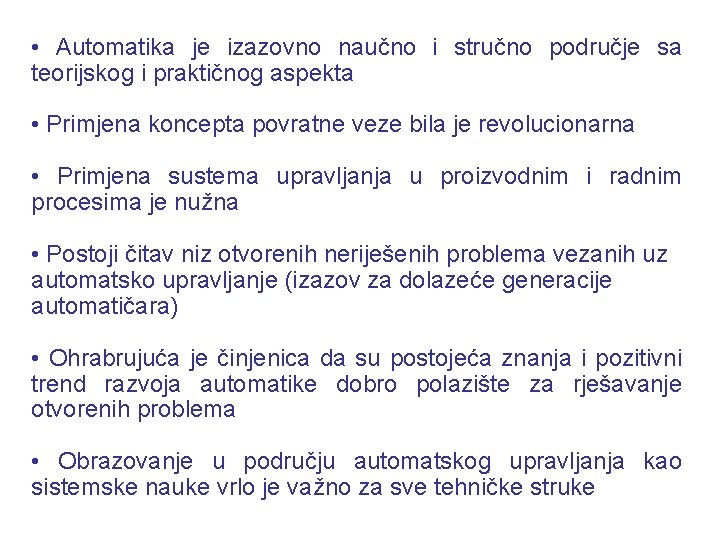 • Automatika je izazovno naučno i stručno područje sa teorijskog i praktičnog aspekta

• Primjena koncepta povratne veze bila je revolucionarna

• Primjena sustema upravljanja u proizvodnim i radnim procesima je nužna

• Postoji čitav niz otvorenih neriješenih problema vezanih uz automatsko upravljanje (izazov za dolazeće generacije automatičara)

• Ohrabrujuća je činjenica da su postojeća znanja i pozitivni trend razvoja automatike dobro polazište za rješavanje otvorenih problema

• Obrazovanje u području automatskog upravljanja kao sistemske nauke vrlo je važno za sve tehničke struke